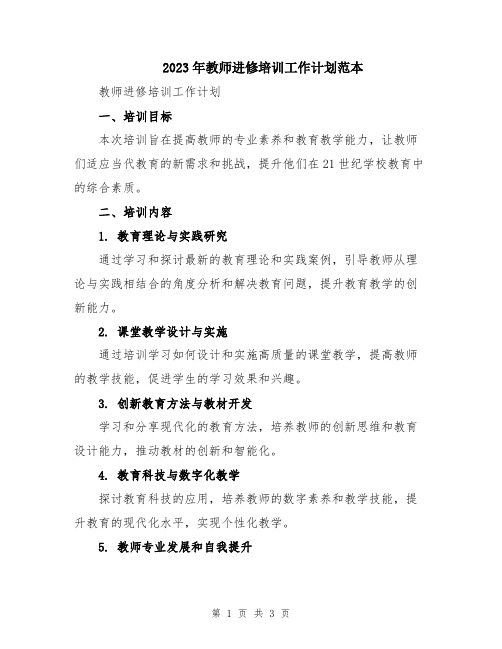 2023年教师进修培训工作计划范本

教师进修培训工作计划

一、培训目标

本次培训旨在提高教师的专业素养和教育教学能力，让教师们适应当代教育的新需求和挑战，提升他们在21世纪学校教育中的综合素质。

二、培训内容

1. 教育理论与实践研究

通过学习和探讨最新的教育理论和实践案例，引导教师从理论与实践相结合的角度分析和解决教育问题，提升教育教学的创新能力。

2. 课堂教学设计与实施

通过培训学习如何设计和实施高质量的课堂教学，提高教师的教学技能，促进学生的学习效果和兴趣。

3. 创新教育方法与教材开发

学习和分享现代化的教育方法，培养教师的创新思维和教育设计能力，推动教材的创新和智能化。

4. 教育科技与数字化教学

探讨教育科技的应用，培养教师的数字素养和教学技能，提升教育的现代化水平，实现个性化教学。

5. 教师专业发展和自我提升

第 1 页 共 3 页